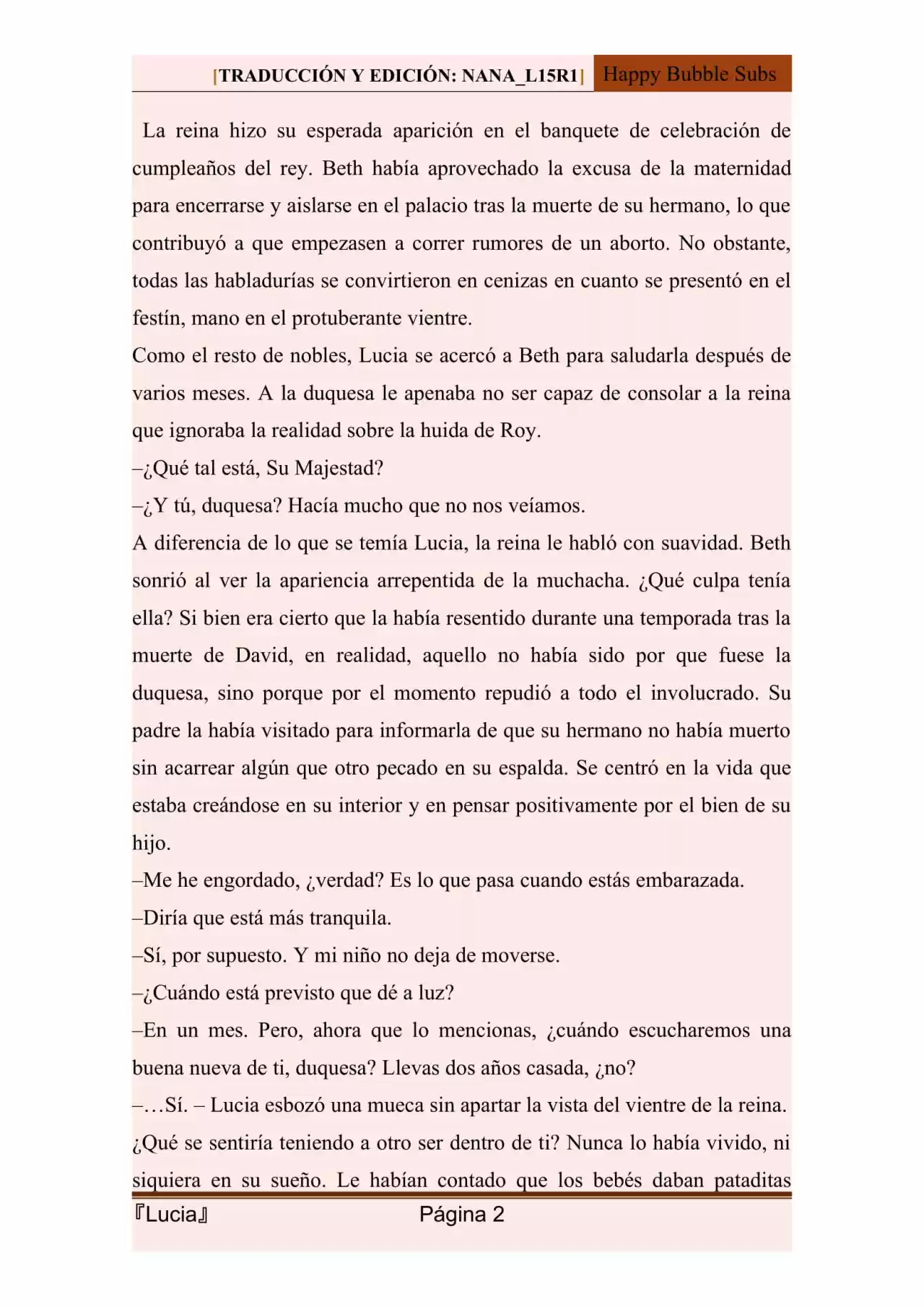 [TRADUCCIÓN Y EDICIÓN: NANA_L15R1] Happy Bubble Subs

La reina hizo su esperada aparición en el banquete de celebración de cumpleaños del rey. Beth había aprovechado la excusa de la maternidad para encerrarse y aislarse en el palacio tras la muerte de su hermano, lo que contribuyó a que empezasen a correr rumores de un aborto. No obstante, todas las habladurías se convirtieron en cenizas en cuanto se presentó en el festín, mano en el protuberante vientre.

Como el resto de nobles, Lucia se acercó a Beth para saludarla después de varios meses. A la duquesa le apenaba no ser capaz de consolar a la reina que ignoraba la realidad sobre la huida de Roy.

–¿Qué tal está, Su Majestad?

–¿Y tú, duquesa? Hacía mucho que no nos veíamos.

A diferencia de lo que se temía Lucia, la reina le habló con suavidad. Beth sonrió al ver la apariencia arrepentida de la muchacha. ¿Qué culpa tenía ella? Si bien era cierto que la había resentido durante una temporada tras la muerte de David, en realidad, aquello no había sido por que fuese la duquesa, sino porque por el momento repudió a todo el involucrado. Su padre la había visitado para informarla de que su hermano no había muerto sin acarrear algún que otro pecado en su espalda. Se centró en la vida que estaba creándose en su interior y en pensar positivamente por el bien de su hijo.

–Me he engordado, ¿verdad? Es lo que pasa cuando estás embarazada.

–Diría que está más tranquila.

–Sí, por supuesto. Y mi niño no deja de moverse.

–¿Cuándo está previsto que dé a luz?

–En un mes. Pero, ahora que lo mencionas, ¿cuándo escucharemos una buena nueva de ti, duquesa? Llevas dos años casada, ¿no?

–…Sí. – Lucia esbozó una mueca sin apartar la vista del vientre de la reina. ¿Qué se sentiría teniendo a otro ser dentro de ti? Nunca lo había vivido, ni siquiera en su sueño. Le habían contado que los bebés daban pataditas

『Lucia』 Página 2